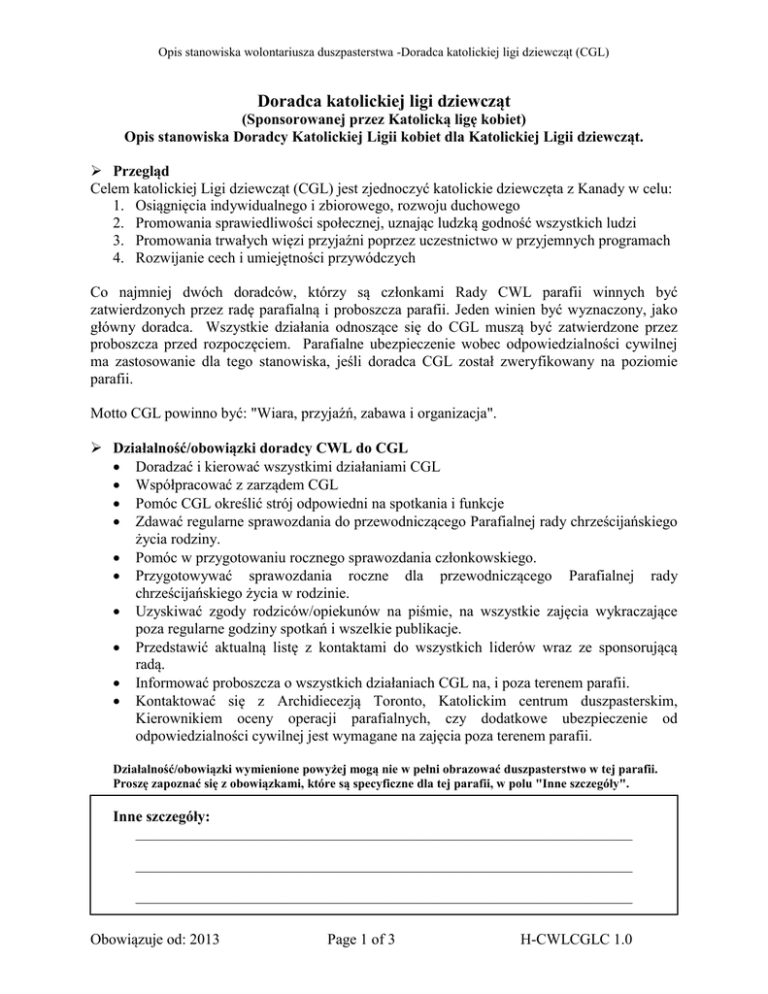 Opis stanowiska wolontariusza duszpasterstwa -Doradca katolickiej ligi dziewcząt (CGL)

Doradca katolickiej ligi dziewcząt
(Sponsorowanej przez Katolicką ligę kobiet)
Opis stanowiska Doradcy Katolickiej Ligii kobiet dla Katolickiej Ligii dziewcząt.

➢ Przegląd
Celem katolickiej Ligi dziewcząt (CGL) jest zjednoczyć katolickie dziewczęta z Kanady w celu:
1. Osiągnięcia indywidualnego i zbiorowego, rozwoju duchowego
2. Promowania sprawiedliwości społecznej, uznając ludzką godność wszystkich ludzi
3. Promowania trwałych więzi przyjaźni poprzez uczestnictwo w przyjemnych programach
4. Rozwijanie cech i umiejętności przywódczych

Co najmniej dwóch doradców, którzy są członkami Rady CWL parafii winnych być zatwierdzonych przez radę parafialną i proboszcza parafii. Jeden winien być wyznaczony, jako główny doradca. Wszystkie działania odnoszące się do CGL muszą być zatwierdzone przez proboszcza przed rozpoczęciem. Parafialne ubezpieczenie wobec odpowiedzialności cywilnej ma zastosowanie dla tego stanowiska, jeśli doradca CGL został zweryfikowany na poziomie parafii.

Motto CGL powinno być: "Wiara, przyjaźń, zabawa i organizacja".

➢ Działalność/obowiązki doradcy CWL do CGL
• Doradzać i kierować wszystkimi działaniami CGL
• Współpracować z zarządem CGL
• Pomóc CGL określić strój odpowiedni na spotkania i funkcje
• Zdawać regularne sprawozdania do przewodniczącego Parafialnej rady chrześcijańskiego życia rodziny.
• Pomóc w przygotowaniu rocznego sprawozdania członkowskiego.
• Przygotowywać sprawozdania roczne dla przewodniczącego Parafialnej rady chrześcijańskiego życia w rodzinie.
• Uzyskiwać zgody rodziców/opiekunów na piśmie, na wszystkie zajęcia wykraczające poza regularne godziny spotkań i wszelkie publikacje.
• Przedstawić aktualną listę z kontaktami do wszystkich liderów wraz ze sponsorującą radą.
• Informować proboszcza o wszystkich działaniach CGL na, i poza terenem parafii.
• Kontaktować się z Archidiecezją Toronto, Katolickim centrum duszpasterskim, Kierownikiem oceny operacji parafialnych, czy dodatkowe ubezpieczenie od odpowiedzialności cywilnej jest wymagane na zajęcia poza terenem parafii.

Działalność/obowiązki wymienione powyżej mogą nie w pełni obrazować duszpasterstwo w tej parafii. Proszę zapoznać się z obowiązkami, które są specyficzne dla tej parafii, w polu "Inne szczegóły".

Inne szczegóły:

Obowiązuje od: 2013 Page 1 of 3 H-CWLCGLC 1.0